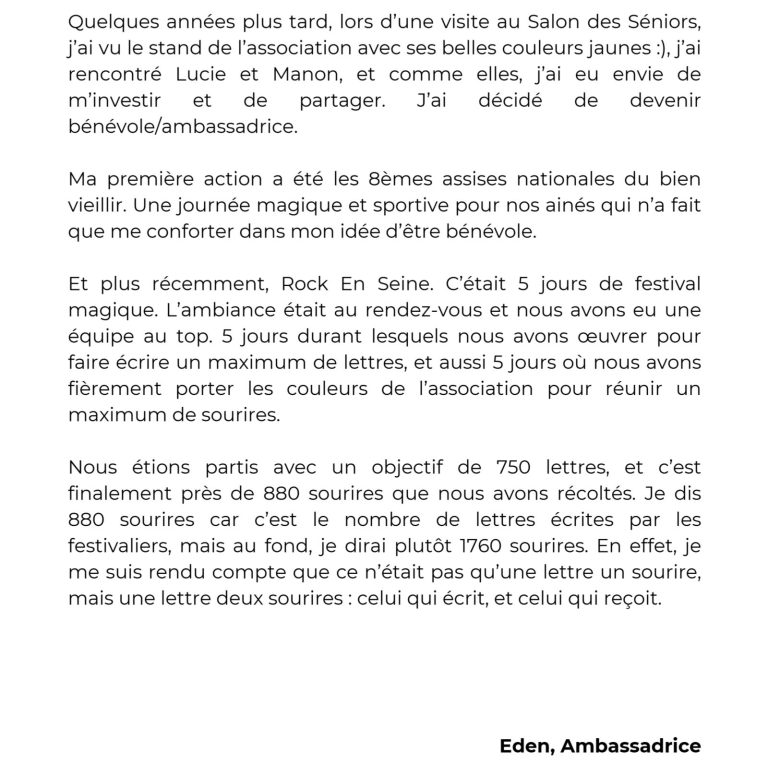 Quelques années plus tard, lors d'une visite au Salon des Séniors, j'ai vu le stand de l'association avec ses belles couleurs jaunes :), j'ai rencontré Lucie et Manon, et comme elles, j'ai eu envie de m'investir et de partager. J'ai décidé de devenir bénévole/ambassadrice.

Ma première action a été les 8èmes assises nationales du bien vieillir. Une journée magique et sportive pour nos ainés qui n'a fait que me conforter dans mon idée d'être bénévole.

Et plus récemment, Rock En Seine. C'était 5 jours de festival magique. L'ambiance était au rendez-vous et nous avons eu une équipe au top. 5 jours durant lesquels nous avons œuvrer pour faire écrire un maximum de lettres, et aussi 5 jours où nous avons fièrement porter les couleurs de l'association pour réunir un maximum de sourires.

Nous étions partis avec un objectif de 750 lettres, et c'est finalement près de 880 sourires que nous avons récoltés. Je dis 880 sourires car c'est le nombre de lettres écrites par les festivaliers, mais au fond, je dirai plutôt 1760 sourires. En effet, je me suis rendu compte que ce n'était pas qu'une lettre un sourire, mais une lettre deux sourires : celui qui écrit, et celui qui reçoit.

Eden, Ambassadrice